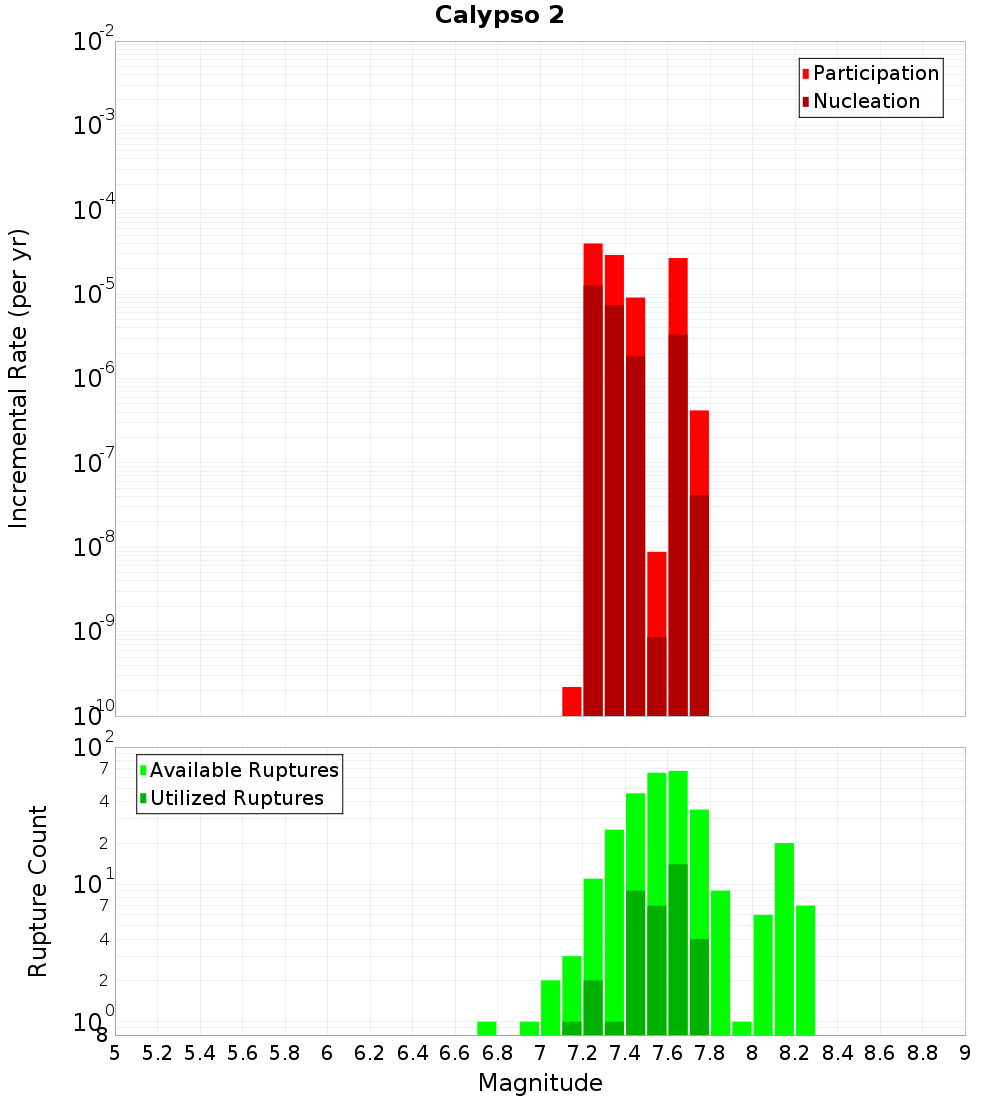 Calypso 2

Participation
Nucleation

Incremental Rate (per yr)

$10^{-2}$
$10^{-3}$
$10^{-4}$
$10^{-5}$
$10^{-6}$
$10^{-7}$
$10^{-8}$
$10^{-9}$
$10^{-10}$

Available Ruptures
Utilized Ruptures

Rupture Count

$10^{2}$
7
4
2
$10^{1}$
7
4
2
$10^{0}$
8

5 5.2 5.4 5.6 5.8 6 6.2 6.4 6.6 6.8 7 7.2 7.4 7.6 7.8 8 8.2 8.4 8.6 8.8 9

Magnitude